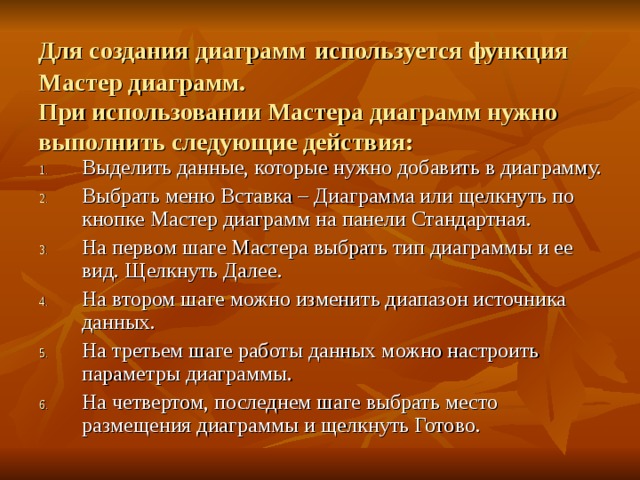 Для создания диаграмм используется функция Мастер диаграмм.
При использовании Мастера диаграмм нужно выполнить следующие действия:

1. Выделить данные, которые нужно добавить в диаграмму.
2. Выбрать меню Вставка – Диаграмма или щелкнуть по кнопке Мастер диаграмм на панели Стандартная.
3. На первом шаге Мастера выбрать тип диаграммы и ее вид. Щелкнуть Далее.
4. На втором шаге можно изменить диапазон источника данных.
5. На третьем шаге работы данных можно настроить параметры диаграммы.
6. На четвертом, последнем шаге выбрать место размещения диаграммы и щелкнуть Готово.